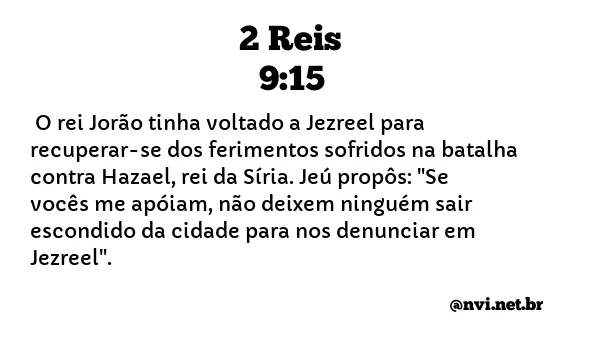 2 Reis
9:15

O rei Jorão tinha voltado a Jezreel para recuperar-se dos ferimentos sofridos na batalha contra Hazael, rei da Síria. Jeú propôs: "Se vocês me apóiam, não deixem ninguém sair escondido da cidade para nos denunciar em Jezreel".

@nvi.net.br